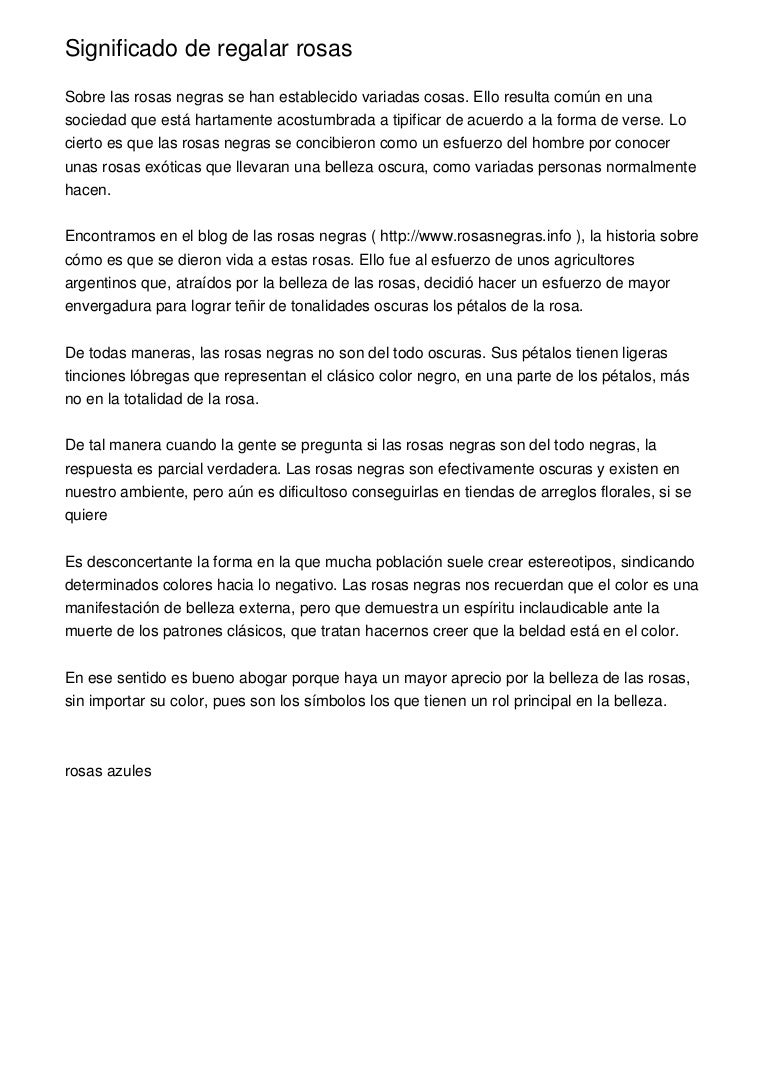 Significado de regalar rosas

Sobre las rosas negras se han establecido variadas cosas. Ello resulta común en una sociedad que está hartamente acostumbrada a tipificar de acuerdo a la forma de verse. Lo cierto es que las rosas negras se concibieron como un esfuerzo del hombre por conocer unas rosas exóticas que llevaran una belleza oscura, como variadas personas normalmente hacen.

Encontramos en el blog de las rosas negras ( http://www.rosasnegras.info ), la historia sobre cómo es que se dieron vida a estas rosas. Ello fue al esfuerzo de unos agricultores argentinos que, atraídos por la belleza de las rosas, decidió hacer un esfuerzo de mayor envergadura para lograr teñir de tonalidades oscuras los pétalos de la rosa.

De todas maneras, las rosas negras no son del todo oscuras. Sus pétalos tienen ligeras tinciones lóbregas que representan el clásico color negro, en una parte de los pétalos, más no en la totalidad de la rosa.

De tal manera cuando la gente se pregunta si las rosas negras son del todo negras, la respuesta es parcial verdadera. Las rosas negras son efectivamente oscuras y existen en nuestro ambiente, pero aún es dificultoso conseguirlas en tiendas de arreglos florales, si se quiere

Es desconcertante la forma en la que mucha población suele crear estereotipos, sindicando determinados colores hacia lo negativo. Las rosas negras nos recuerdan que el color es una manifestación de belleza externa, pero que demuestra un espíritu inclaudicable ante la muerte de los patrones clásicos, que tratan hacernos creer que la beldad está en el color.

En ese sentido es bueno abogar porque haya un mayor aprecio por la belleza de las rosas, sin importar su color, pues son los símbolos los que tienen un rol principal en la belleza.

rosas azules